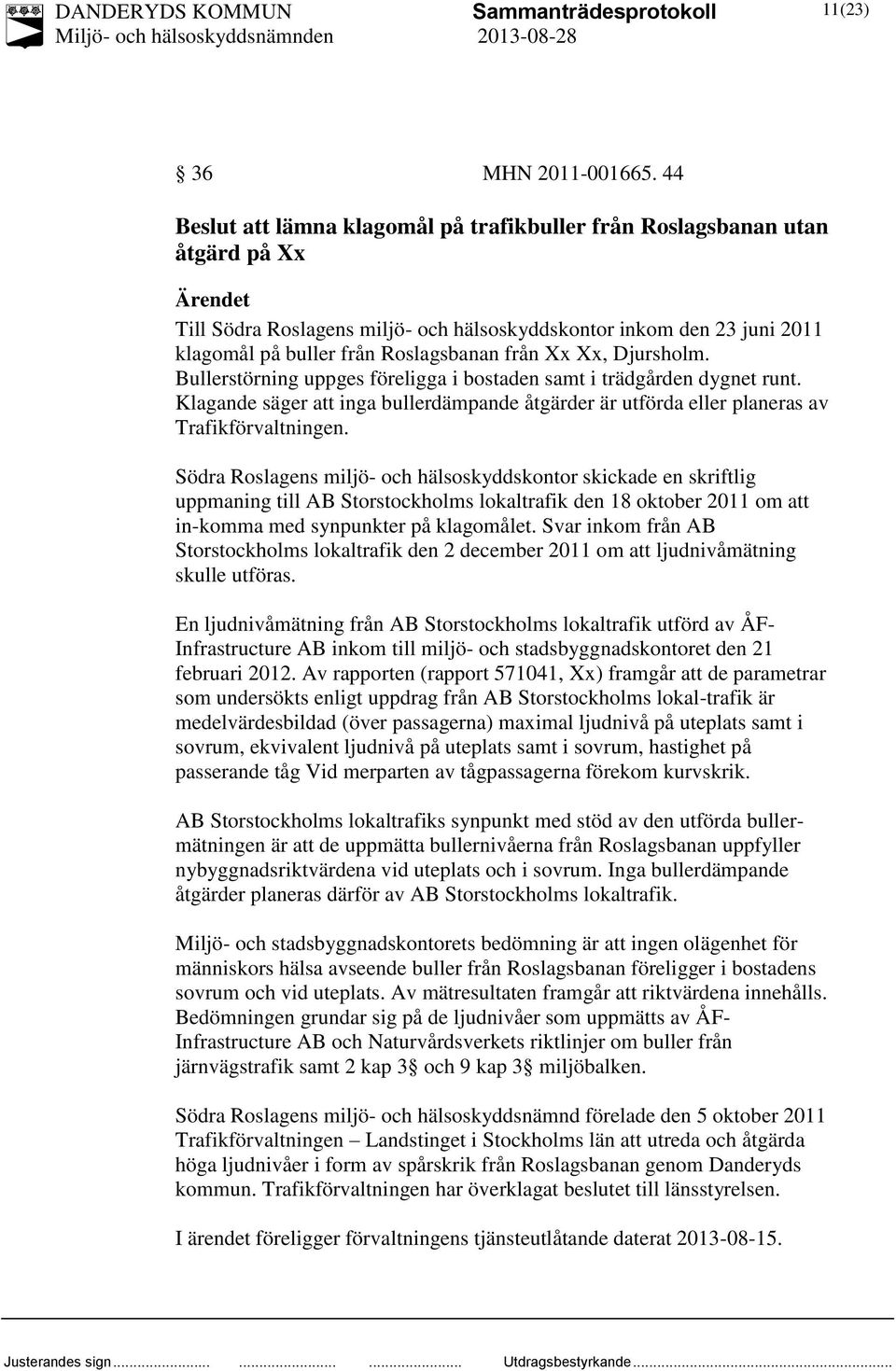 DANDERYDS KOMMUN Sammanträdesprotokoll 11(23)
Miljö- och hälsoskyddsnämnden 2013-08-28

§ 36 MHN 2011-001665. 44

Beslut att lämna klagomål på trafikbuller från Roslagsbanan utan åtgärd på Xx

Ärendet
Till Södra Roslagens miljö- och hälsoskyddskontor inkom den 23 juni 2011 klagomål på buller från Roslagsbanan från Xx Xx, Djursholm. Bullerstörning uppges föreligga i bostaden samt i trädgården dygnet runt. Klagande säger att inga bullerdämpande åtgärder är utförda eller planeras av Trafikförvaltningen.

Södra Roslagens miljö- och hälsoskyddskontor skickade en skriftlig uppmaning till AB Storstockholms lokaltrafik den 18 oktober 2011 om att in-komma med synpunkter på klagomålet. Svar inkom från AB Storstockholms lokaltrafik den 2 december 2011 om att ljudnivåmätning skulle utföras.

En ljudnivåmätning från AB Storstockholms lokaltrafik utförd av ÅF-Infrastructure AB inkom till miljö- och stadsbyggnadskontoret den 21 februari 2012. Av rapporten (rapport 571041, Xx) framgår att de parametrar som undersökts enligt uppdrag från AB Storstockholms lokal-trafik är medelvärdesbildad (över passagerna) maximal ljudnivå på uteplats samt i sovrum, ekvivalent ljudnivå på uteplats samt i sovrum, hastighet på passerande tåg Vid merparten av tågpassagerna förekom kurvskrik.

AB Storstockholms lokaltrafiks synpunkt med stöd av den utförda bullermätningen är att de uppmätta bullernivåerna från Roslagsbanan uppfyller nybyggnadsriktvärdena vid uteplats och i sovrum. Inga bullerdämpande åtgärder planeras därför av AB Storstockholms lokaltrafik.

Miljö- och stadsbyggnadskontorets bedömning är att ingen olägenhet för människors hälsa avseende buller från Roslagsbanan föreligger i bostadens sovrum och vid uteplats. Av mätresultaten framgår att riktvärdena innehålls. Bedömningen grundar sig på de ljudnivåer som uppmätts av ÅF-Infrastructure AB och Naturvårdsverkets riktlinjer om buller från järnvägstrafik samt 2 kap 3§ och 9 kap 3§ miljöbalken.

Södra Roslagens miljö- och hälsoskyddsnämnd förelade den 5 oktober 2011 Trafikförvaltningen – Landstinget i Stockholms län att utreda och åtgärda höga ljudnivåer i form av spårskrik från Roslagsbanan genom Danderyds kommun. Trafikförvaltningen har överklagat beslutet till länsstyrelsen.

I ärendet föreligger förvaltningens tjänsteutlåtande daterat 2013-08-15.

Justerandes sign........................ ........................ ........................ Utdragsbestyrkande........................